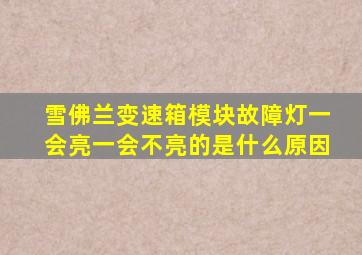 雪佛兰变速箱模块故障灯一会亮一会不亮的是什么原因